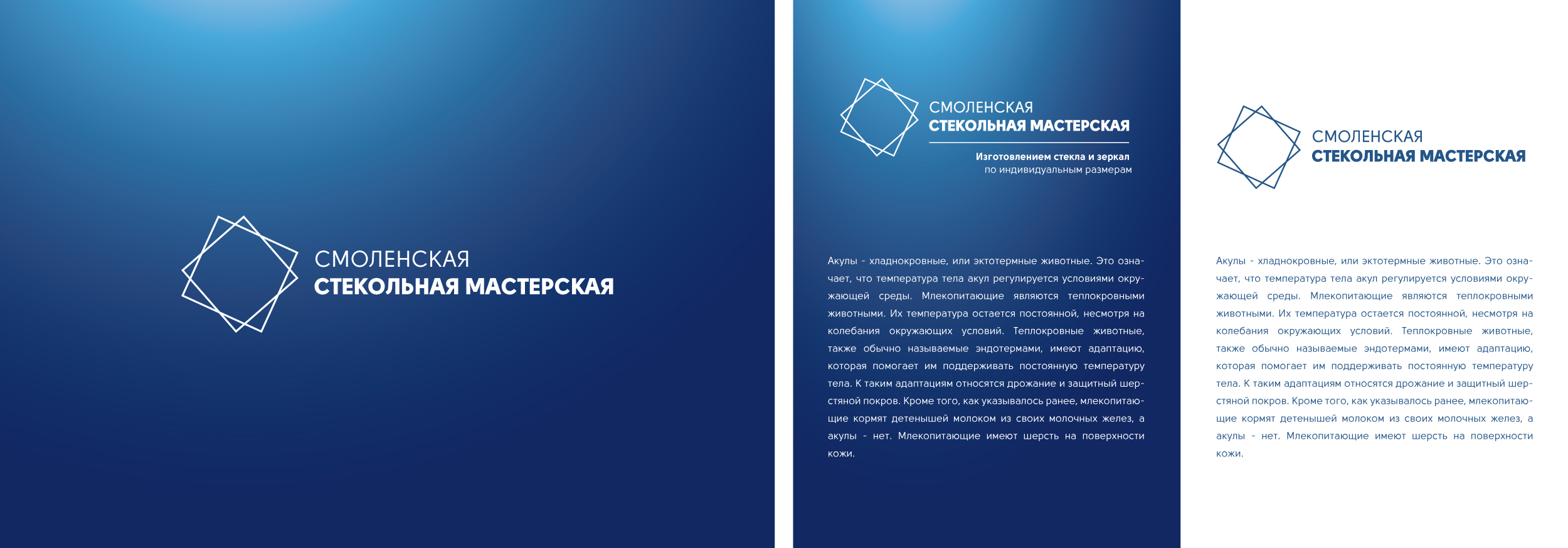 СМОЛЕНСКАЯ
СТЕКОЛЬНАЯ МАСТЕРСКАЯ

СМОЛЕНСКАЯ
СТЕКОЛЬНАЯ МАСТЕРСКАЯ

Изготовлением стекла и зеркал
по индивидуальным размерам

Акулы - хладнокровные, или эктотермные животные. Это означает, что температура тела акул регулируется условиями окружающей среды. Млекопитающие являются теплокровными животными. Их температура остается постоянной, несмотря на колебания окружающих условий. Теплокровные животные, также обычно называемые эндотермами, имеют адаптацию, которая помогает им поддерживать постоянную температуру тела. К таким адаптациям относятся дрожание и защитный шерстяной покров. Кроме того, как указывалось ранее, млекопитающие кормят детенышей молоком из своих молочных желез, а акулы - нет. Млекопитающие имеют шерсть на поверхности кожи.

СМОЛЕНСКАЯ
СТЕКОЛЬНАЯ МАСТЕРСКАЯ

Акулы - хладнокровные, или эктотермные животные. Это означает, что температура тела акул регулируется условиями окружающей среды. Млекопитающие являются теплокровными животными. Их температура остается постоянной, несмотря на колебания окружающих условий. Теплокровные животные, также обычно называемые эндотермами, имеют адаптацию, которая помогает им поддерживать постоянную температуру тела. К таким адаптациям относятся дрожание и защитный шерстяной покров. Кроме того, как указывалось ранее, млекопитающие кормят детенышей молоком из своих молочных желез, а акулы - нет. Млекопитающие имеют шерсть на поверхности кожи.